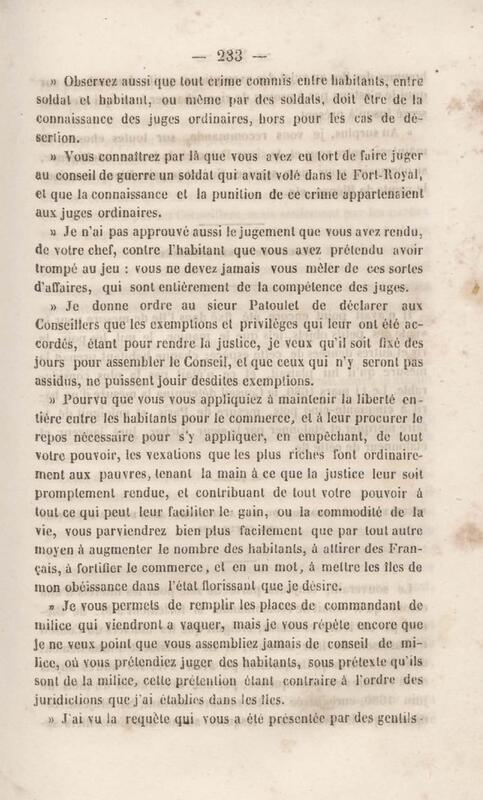 — 233 —

» Observez aussi que tout crime commis entre habitants, entre soldat et habitant, ou même par des soldats, doit être de la connaissance des juges ordinaires, hors pour les cas de désertion.

» Vous connaîtrez par là que vous avez eu tort de faire juger au conseil de guerre un soldat qui avait volé dans le Fort-Royal, et que la connaissance et la punition de ce crime appartenaient aux juges ordinaires.

» Je n'ai pas approuvé aussi le jugement que vous avez rendu, de votre chef, contre l'habitant que vous avez prétendu avoir trompé au jeu : vous ne devez jamais vous mêler de ces sortes d'affaires, qui sont entièrement de la compétence des juges.

» Je donne ordre au sieur Patoulet de déclarer aux Conseillers que les exemptions et privilèges qui leur ont été accordés, étant pour rendre la justice, je veux qu'il soit fixé des jours pour assembler le Conseil, et que ceux qui n'y seront pas assidus, ne puissent jouir desdites exemptions.

» Pourvu que vous vous appliquiez à maintenir la liberté entière entre les habitants pour le commerce, et à leur procurer le repos nécessaire pour s'y appliquer, en empêchant, de tout votre pouvoir, les vexations que les plus riches font ordinairement aux pauvres, tenant la main à ce que la justice leur soit promptement rendue, et contribuant de tout votre pouvoir à tout ce qui peut leur faciliter le gain, ou la commodité de la vie, vous parviendrez bien plus facilement que par tout autre moyen à augmenter le nombre des habitants, à attirer des Français, à fortifier le commerce, et en un mot, à mettre les îles de mon obéissance dans l'état florissant que je désire.

» Je vous permets de remplir les places de commandant de milice qui viendront a vaquer, mais je vous répète encore que je ne veux point que vous assembliez jamais de conseil de milice, où vous prétendiez juger des habitants, sous prétexte qu'ils sont de la milice, cette prétention étant contraire à l'ordre des juridictions que j'ai établies dans les îles.

» J'ai vu la requête qui vous a été présentée par des gentils-